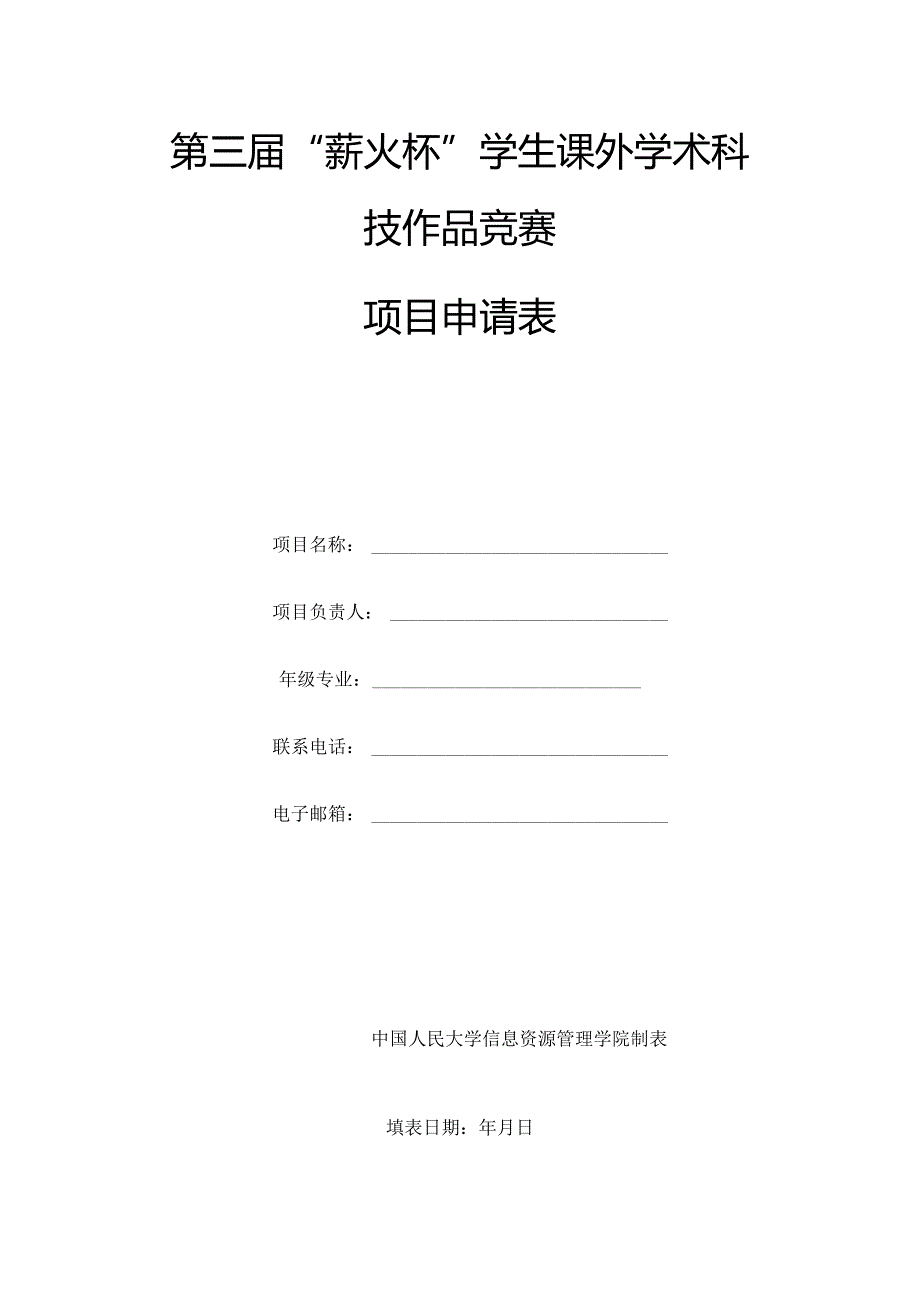 第三届“薪火杯”学生课外学术科技作品竞赛

项目申请表

项目名称：

项目负责人：

年级专业：

联系电话：

电子邮箱：

中国人民大学信息资源管理学院制表

填表日期：年月日